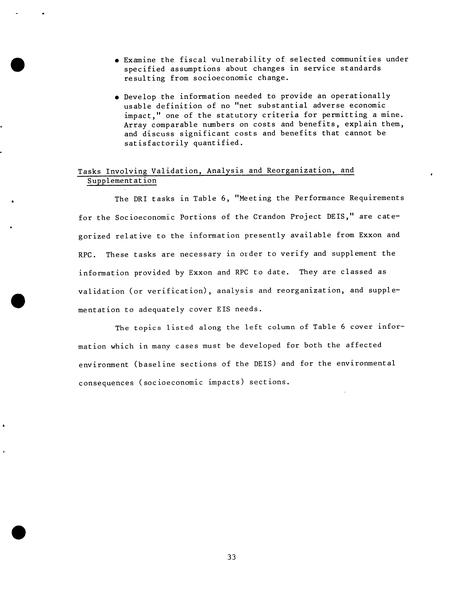 • Examine the fiscal vulnerability of selected communities under specified assumptions about changes in service standards resulting from socioeconomic change.

• Develop the information needed to provide an operationally usable definition of no "net substantial adverse economic impact," one of the statutory criteria for permitting a mine. Array comparable numbers on costs and benefits, explain them, and discuss significant costs and benefits that cannot be satisfactorily quantified.

Tasks Involving Validation, Analysis and Reorganization, and Supplementation

The DRI tasks in Table 6, "Meeting the Performance Requirements for the Socioeconomic Portions of the Crandon Project DEIS," are categorized relative to the information presently available from Exxon and RPC. These tasks are necessary in order to verify and supplement the information provided by Exxon and RPC to date. They are classed as validation (or verification), analysis and reorganization, and supplementation to adequately cover EIS needs.

The topics listed along the left column of Table 6 cover information which in many cases must be developed for both the affected environment (baseline sections of the DEIS) and for the environmental consequences (socioeconomic impacts) sections.

33